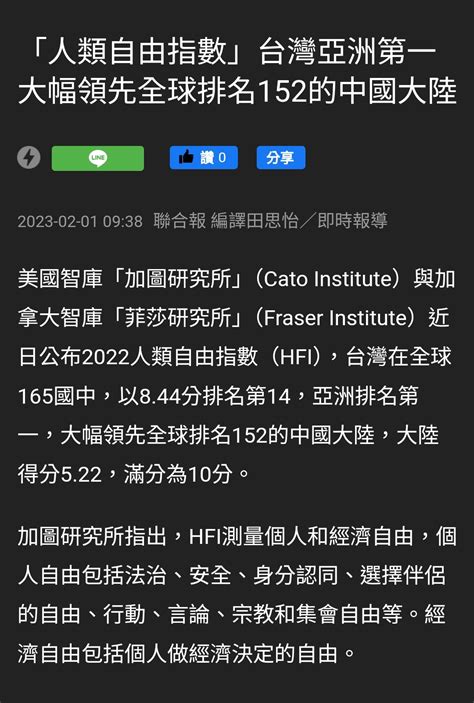 「人類自由指數」台灣亞洲第一 大幅領先全球排名152的中國大陸

LINE

讚 0

分享

2023-02-01 09:38 聯合報 編譯田思怡／即時報導

美國智庫「加圖研究所」（Cato Institute）與加拿大智庫「菲莎研究所」（Fraser Institute）近日公布2022人類自由指數（HFI），台灣在全球165國中，以8.44分排名第14，亞洲排名第一，大幅領先全球排名152的中國大陸，大陸得分5.22，滿分為10分。

加圖研究所指出，HFI測量個人和經濟自由，個人自由包括法治、安全、身分認同、選擇伴侶的自由、行動、言論、宗教和集會自由等。經濟自由包括個人做經濟決定的自由。